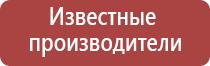 Известные производители